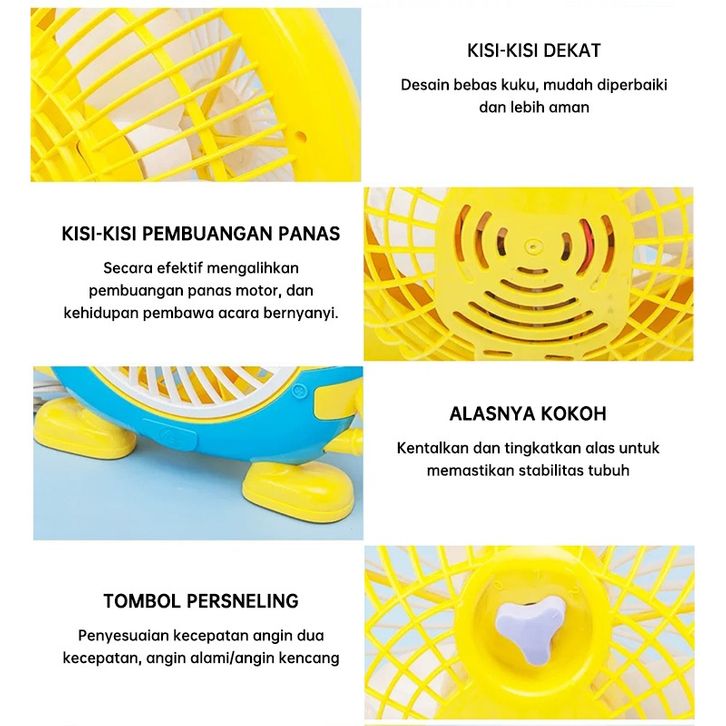 KISI-KISI DEKAT

Desain bebas kuku, mudah diperbaiki dan lebih aman

KISI-KISI PEMBUANGAN PANAS

Secara efektif mengalihkan pembuangan panas motor, dan kehidupan pembawa acara bernyanyi.

ALASNYA KOKOH

Kentalkan dan tingkatkan alas untuk memastikan stabilitas tubuh

TOMBOL PERSNELING

Penyesuaian kecepatan angin dua kecepatan, angin alami/angin kencang